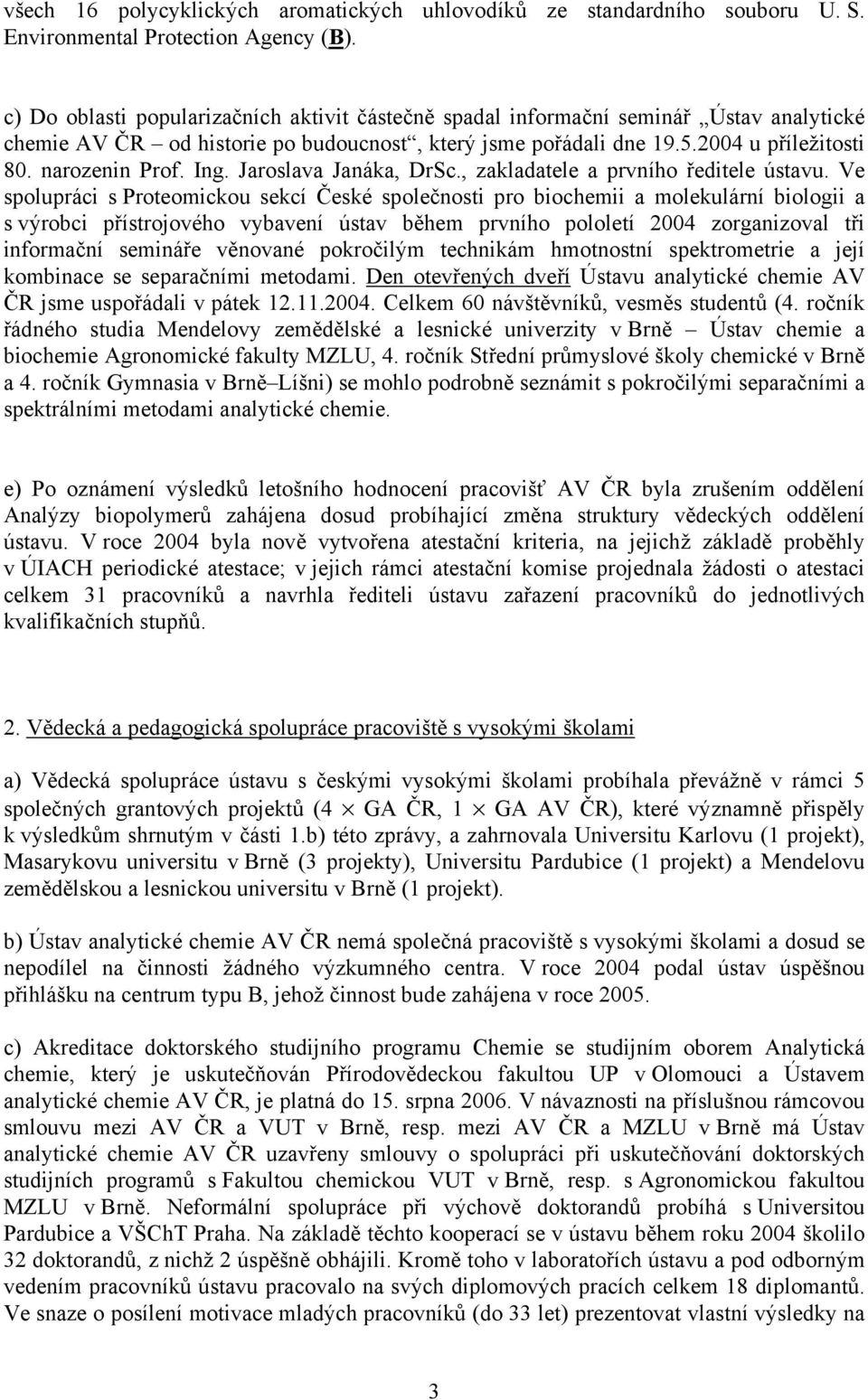 všech 16 polycyklických aromatických uhlovodíků ze standardního souboru U. S. Environmental Protection Agency (B).

c) Do oblasti popularizačních aktivit částečně spadal informační seminář „Ústav analytické chemie AV ČR – od historie po budoucnost“, který jsme pořádali dne 19.5.2004 u příležitosti 80. narozenin Prof. Ing. Jaroslava Janáka, DrSc., zakladatele a prvního ředitele ústavu. Ve spolupráci s Proteomickou sekcí České společnosti pro biochemii a molekulární biologii a s výrobci přístrojového vybavení ústav během prvního pololetí 2004 zorganizoval tři informační semináře věnované pokročilým technikám hmotnostní spektrometrie a její kombinace se separačními metodami. Den otevřených dveří Ústavu analytické chemie AV ČR jsme uspořádali v pátek 12.11.2004. Celkem 60 návštěvníků, vesměs studentů (4. ročník řádného studia Mendelovy zemědělské a lesnické univerzity v Brně – Ústav chemie a biochemie Agronomické fakulty MZLU, 4. ročník Střední průmyslové školy chemické v Brně a 4. ročník Gymnasia v Brně–Líšni) se mohlo podrobně seznámit s pokročilými separačními a spektrálními metodami analytické chemie.

e) Po oznámení výsledků letošního hodnocení pracovišť AV ČR byla zrušením oddělení Analýzy biopolymerů zahájena dosud probíhající změna struktury vědeckých oddělení ústavu. V roce 2004 byla nově vytvořena atestační kriteria, na jejichž základě proběhly v ÚIACH periodické atestace; v jejich rámci atestační komise projednala žádosti o atestaci celkem 31 pracovníků a navrhla řediteli ústavu zařazení pracovníků do jednotlivých kvalifikačních stupňů.

2. Vědecká a pedagogická spolupráce pracoviště s vysokými školami

a) Vědecká spolupráce ústavu s českými vysokými školami probíhala převážně v rámci 5 společných grantových projektů (4 $\times$ GA ČR, 1 $\times$ GA AV ČR), které významně přispěly k výsledkům shrnutým v části 1.b) této zprávy, a zahrnovala Universitu Karlovu (1 projekt), Masarykovu universitu v Brně (3 projekty), Universitu Pardubice (1 projekt) a Mendelovu zemědělskou a lesnickou universitu v Brně (1 projekt).

b) Ústav analytické chemie AV ČR nemá společná pracoviště s vysokými školami a dosud se nepodílel na činnosti žádného výzkumného centra. V roce 2004 podal ústav úspěšnou přihlášku na centrum typu B, jehož činnost bude zahájena v roce 2005.

c) Akreditace doktorského studijního programu Chemie se studijním oborem Analytická chemie, který je uskutečňován Přírodovědeckou fakultou UP v Olomouci a Ústavem analytické chemie AV ČR, je platná do 15. srpna 2006. V návaznosti na příslušnou rámcovou smlouvu mezi AV ČR a VUT v Brně, resp. mezi AV ČR a MZLU v Brně má Ústav analytické chemie AV ČR uzavřeny smlouvy o spolupráci při uskutečňování doktorských studijních programů s Fakultou chemickou VUT v Brně, resp. s Agronomickou fakultou MZLU v Brně. Neformální spolupráce při výchově doktorandů probíhá s Universitou Pardubice a VŠChT Praha. Na základě těchto kooperací se v ústavu během roku 2004 školilo 32 doktorandů, z nichž 2 úspěšně obhájili. Kromě toho v laboratořích ústavu a pod odborným vedením pracovníků ústavu pracovalo na svých diplomových pracích celkem 18 diplomantů. Ve snaze o posílení motivace mladých pracovníků (do 33 let) prezentovat vlastní výsledky na

3